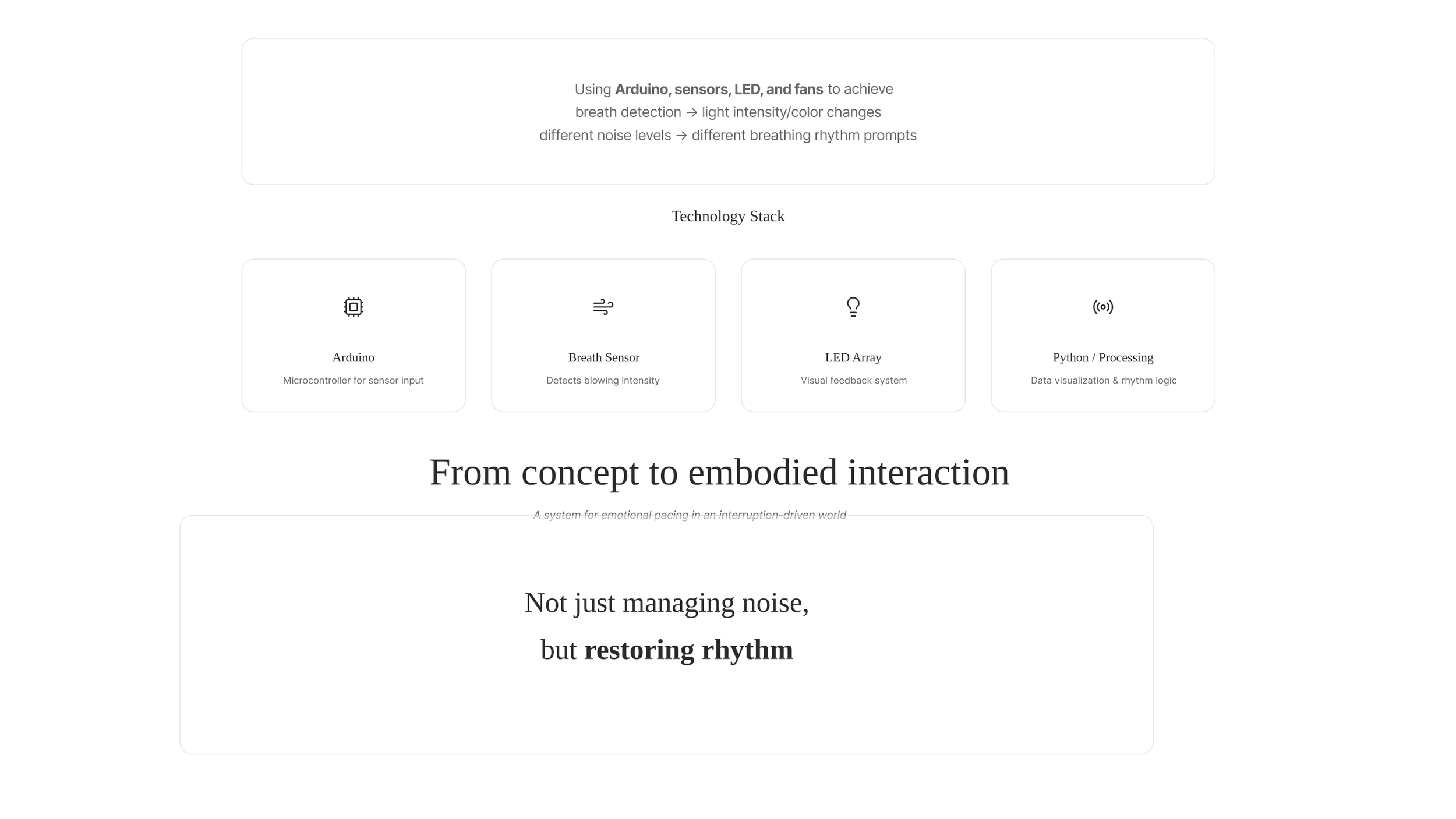 Using Arduino, sensors, LED, and fans to achieve
breath detection → light intensity/color changes
different noise levels → different breathing rhythm prompts

Technology Stack

Arduino
Microcontroller for sensor input

Breath Sensor
Detects blowing intensity

LED Array
Visual feedback system

Python / Processing
Data visualization & rhythm logic

From concept to embodied interaction

A system for emotional pacing in an interruption-driven world

Not just managing noise,
but restoring rhythm